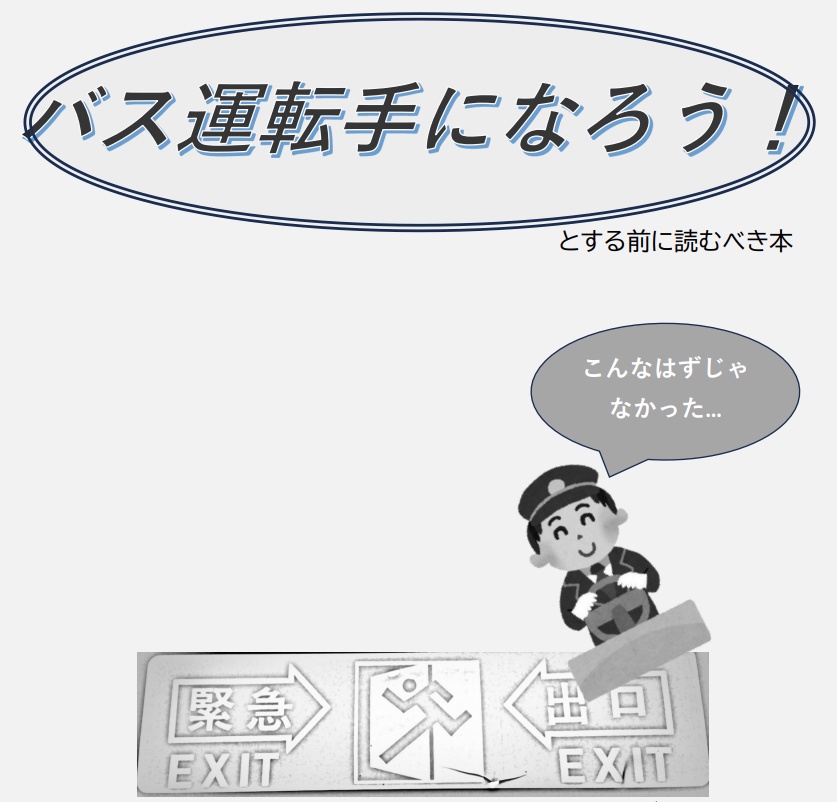 バス運転手になろう！

とする前に読むべき本

こんなはずじゃなかった…

緊急
EXIT

出口
EXIT